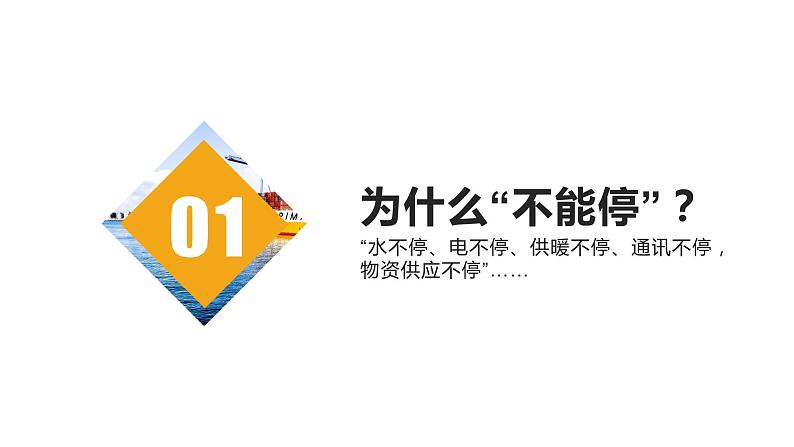 01

为什么“不能停”？

“水不停、电不停、供暖不停、通讯不停，物资供应不停”……